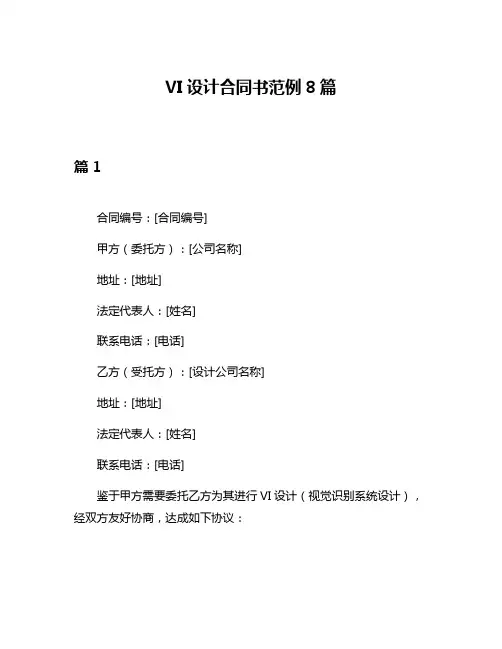 VI 设计合同书范例 8 篇

篇 1

合同编号：[合同编号]

甲方（委托方）：[公司名称]

地址：[地址]

法定代表人：[姓名]

联系电话：[电话]

乙方（受托方）：[设计公司名称]

地址：[地址]

法定代表人：[姓名]

联系电话：[电话]

鉴于甲方需要委托乙方为其进行 VI 设计（视觉识别系统设计），经双方友好协商，达成如下协议：